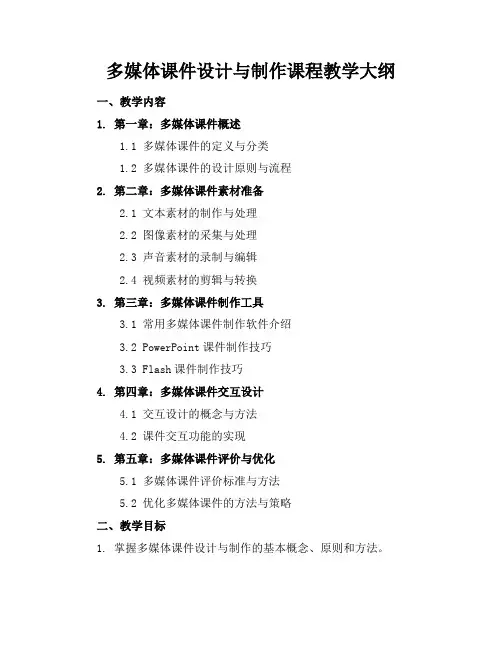 多媒体课件设计与制作课程教学大纲

一、教学内容

1. 第一章：多媒体课件概述

1.1 多媒体课件的定义与分类

1.2 多媒体课件的设计原则与流程

2. 第二章：多媒体课件素材准备

2.1 文本素材的制作与处理

2.2 图像素材的采集与处理

2.3 声音素材的录制与编辑

2.4 视频素材的剪辑与转换

3. 第三章：多媒体课件制作工具

3.1 常用多媒体课件制作软件介绍

3.2 PowerPoint 课件制作技巧

3.3 Flash 课件制作技巧

4. 第四章：多媒体课件交互设计

4.1 交互设计的概念与方法

4.2 课件交互功能的实现

5. 第五章：多媒体课件评价与优化

5.1 多媒体课件评价标准与方法

5.2 优化多媒体课件的方法与策略

二、教学目标

1. 掌握多媒体课件设计与制作的基本概念、原则和方法。